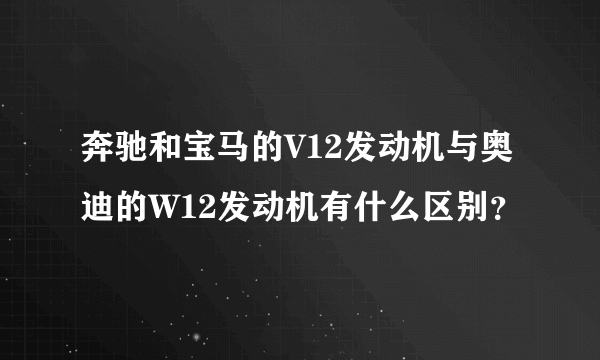 奔驰和宝马的V12发动机与奥迪的W12发动机有什么区别？